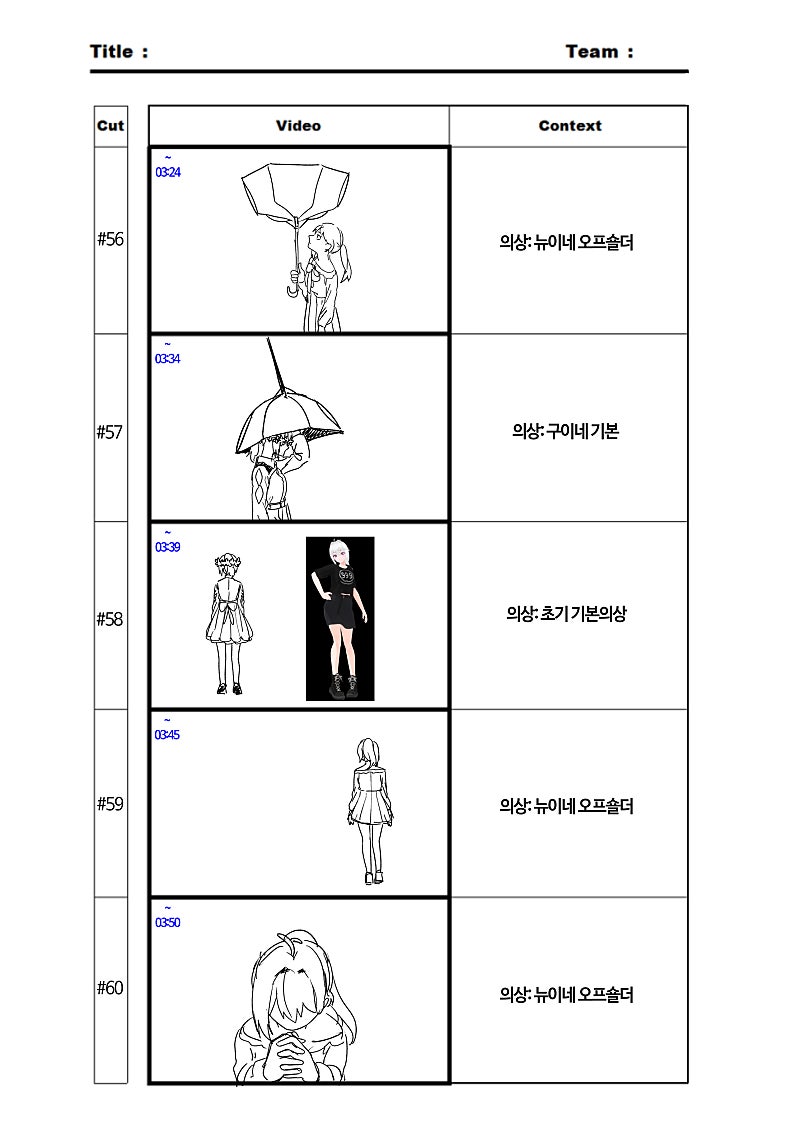 Title :

Team :

| Cut | Video | Context |
|---|---|---|
| #56 | ~ 03:24 | 의상: 뉴이네 오프숄더 |
| #57 | ~ 03:34 | 의상: 구이네 기본 |
| #58 | ~ 03:39 | 의상: 초기 기본의상 |
| #59 | ~ 03:45 | 의상: 뉴이네 오프숄더 |
| #60 | ~ 03:50 | 의상: 뉴이네 오프숄더 |